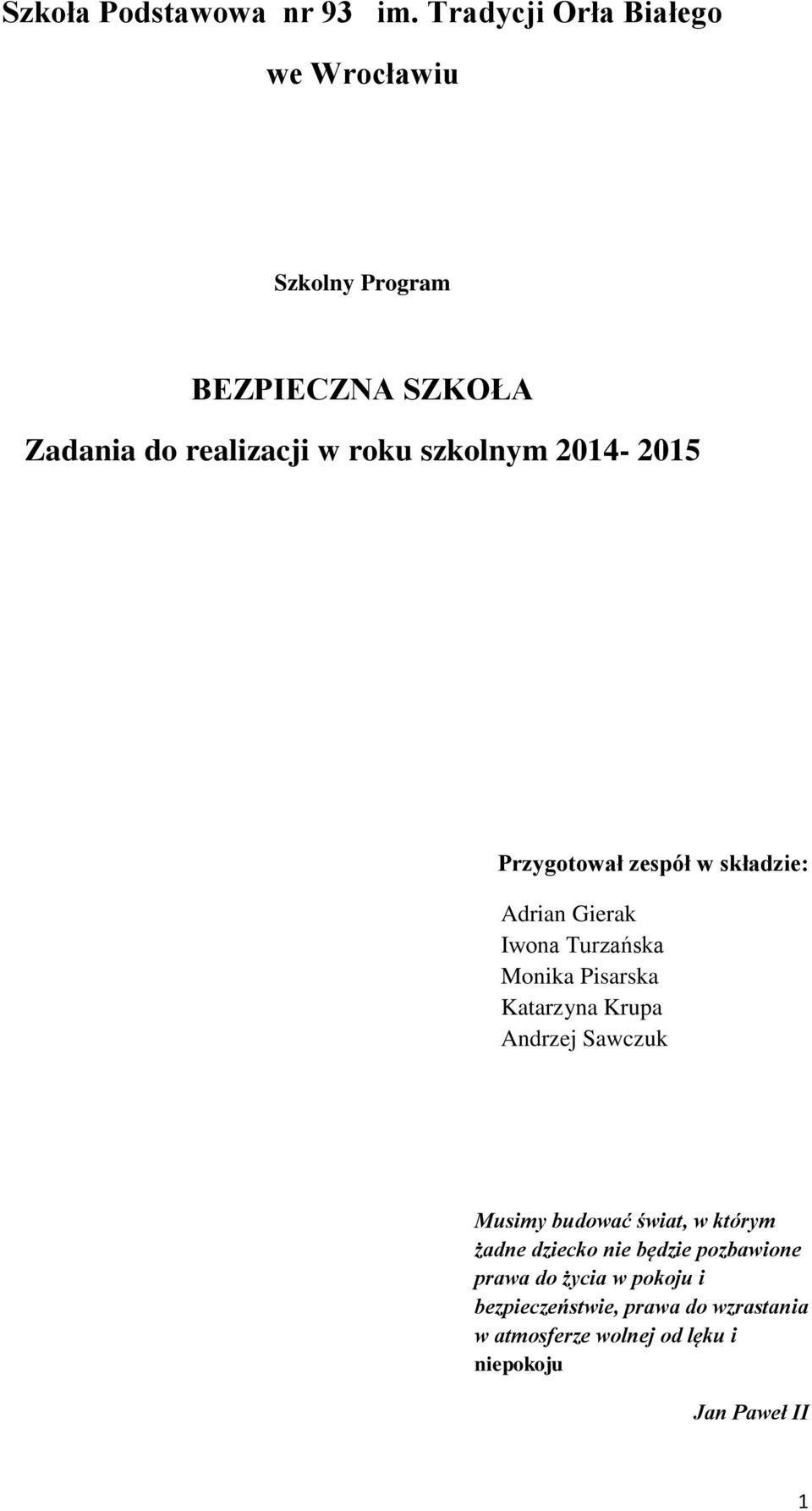 Szkoła Podstawowa nr 93 im. Tradycji Orła Białego

we Wrocławiu

Szkolny Program

BEZPIECZNA SZKOŁA

Zadania do realizacji w roku szkolnym 2014- 2015

Przygotował zespół w składzie:

Adrian Gierak
Iwona Turzańska
Monika Pisarska
Katarzyna Krupa
Andrzej Sawczuk

Musimy budować świat, w którym żadne dziecko nie będzie pozbawione prawa do życia w pokoju i bezpieczeństwie, prawa do wzrastania w atmosferze wolnej od lęku i niepokoju

Jan Paweł II

1